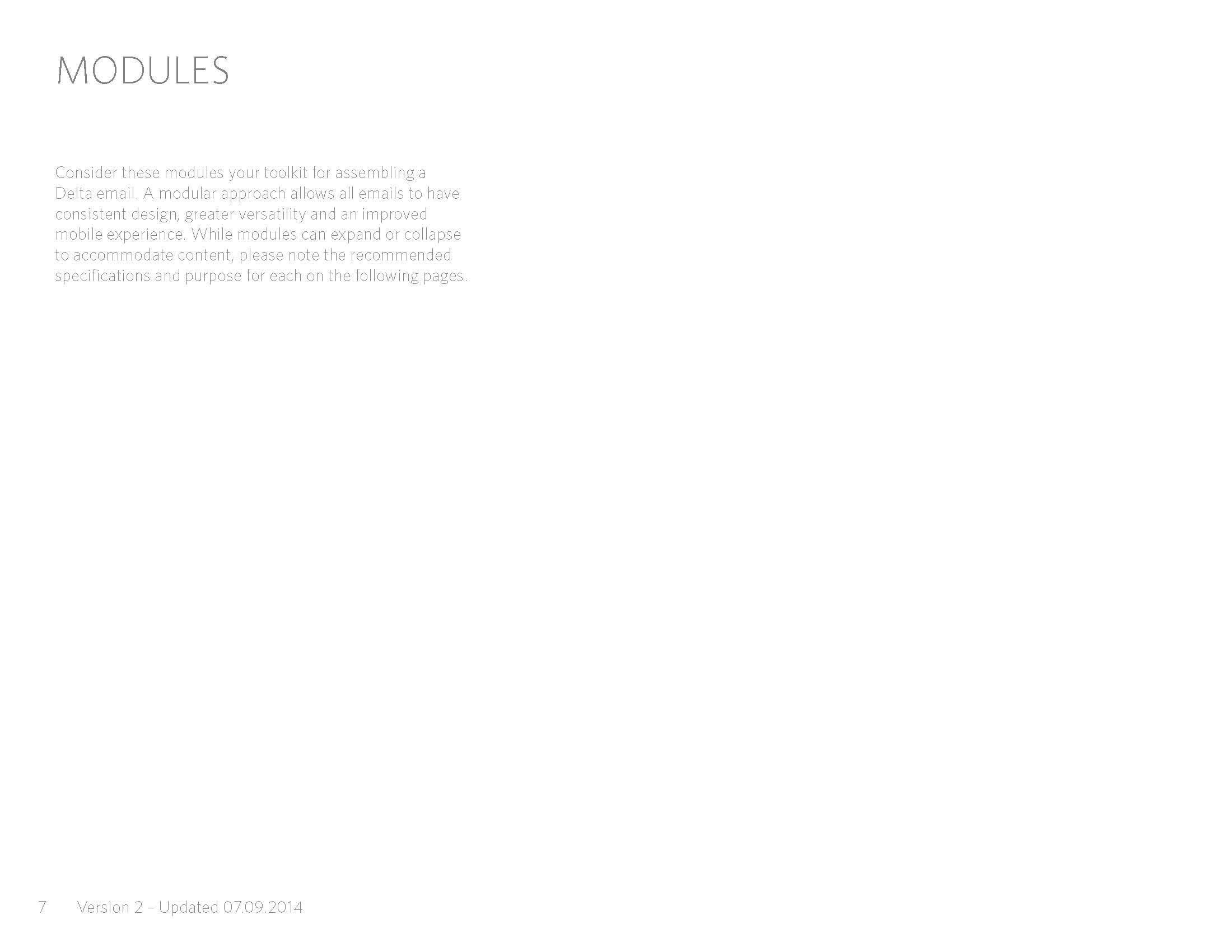 MODULES

Consider these modules your toolkit for assembling a Delta email. A modular approach allows all emails to have consistent design, greater versatility and an improved mobile experience. While modules can expand or collapse to accommodate content, please note the recommended specifications and purpose for each on the following pages.

7 Version 2 – Updated 07.09.2014